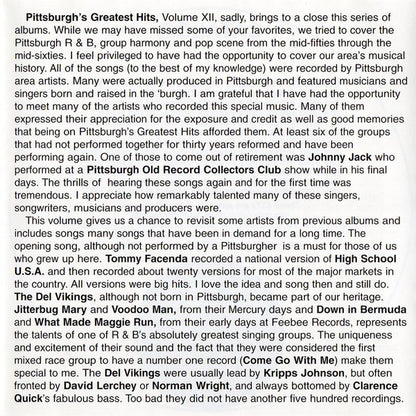 Pittsburgh's Greatest Hits, Volume XII, sadly, brings to a close this series of albums. While we may have missed some of your favorites, we tried to cover the Pittsburgh R & B, group harmony and pop scene from the mid-fifties through the mid-sixties. I feel privileged to have had the opportunity to cover our area's musical history. All of the songs (to the best of my knowledge) were recorded by Pittsburgh area artists. Many were actually produced in Pittsburgh and featured musicians and singers born and raised in the 'burgh. I am grateful that I have had the opportunity to meet many of the artists who recorded this special music. Many of them expressed their appreciation for the exposure and credit as well as good memories that being on Pittsburgh's Greatest Hits afforded them. At least six of the groups that had not performed together for thirty years reformed and have been performing again. One of those to come out of retirement was Johnny Jack who performed at a Pittsburgh Old Record Collectors Club show while in his final days. The thrills of hearing these songs again and for the first time was tremendous. I appreciate how remarkably talented many of these singers, songwriters, musicians and producers were.

This volume gives us a chance to revisit some artists from previous albums and includes songs many songs that have been in demand for a long time. The opening song, although not performed by a Pittsburgher is a must for those of us who grew up here. Tommy Facenda recorded a national version of High School U.S.A. and then recorded about twenty versions for most of the major markets in the country. All versions were big hits. I love the idea and song then and still do. The Del Vikings, although not born in Pittsburgh, became part of our heritage. Jitterbug Mary and Voodoo Man, from their Mercury days and Down in Bermuda and What Made Maggie Run, from their early days at Feebee Records, represents the talents of one of R & B's absolutely greatest singing groups. The uniqueness and excitement of their sound and the fact that they were considered the first mixed race group to have a number one record (Come Go With Me) make them special to me. The Del Vikings were usually lead by Kripps Johnson, but often fronted by David Lerchey or Norman Wright, and always bottomed by Clarence Quick's fabulous bass. Too bad they did not have another five hundred recordings.